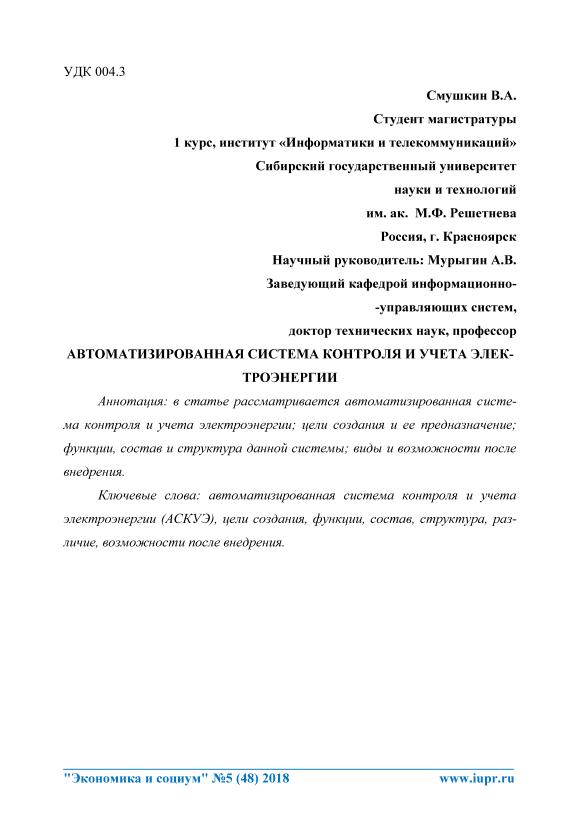 УДК 004.3

Смушкин В.А.
Студент магистратуры
1 курс, институт «Информатики и телекоммуникаций»
Сибирский государственный университет
науки и технологий
им. ак. М.Ф. Решетнева
Россия, г. Красноярск
Научный руководитель: Мурыгин А.В.
Заведующий кафедрой информационно-
-управляющих систем,
доктор технических наук, профессор

АВТОМАТИЗИРОВАННАЯ СИСТЕМА КОНТРОЛЯ И УЧЕТА ЭЛЕКТРОЭНЕРГИИ

Аннотация: в статье рассматривается автоматизированная система контроля и учета электроэнергии; цели создания и ее предназначение; функции, состав и структура данной системы; виды и возможности после внедрения.

Ключевые слова: автоматизированная система контроля и учета электроэнергии (АСКУЭ), цели создания, функции, состав, структура, различие, возможности после внедрения.

"Экономика и социум" №5 (48) 2018 www.iupr.ru